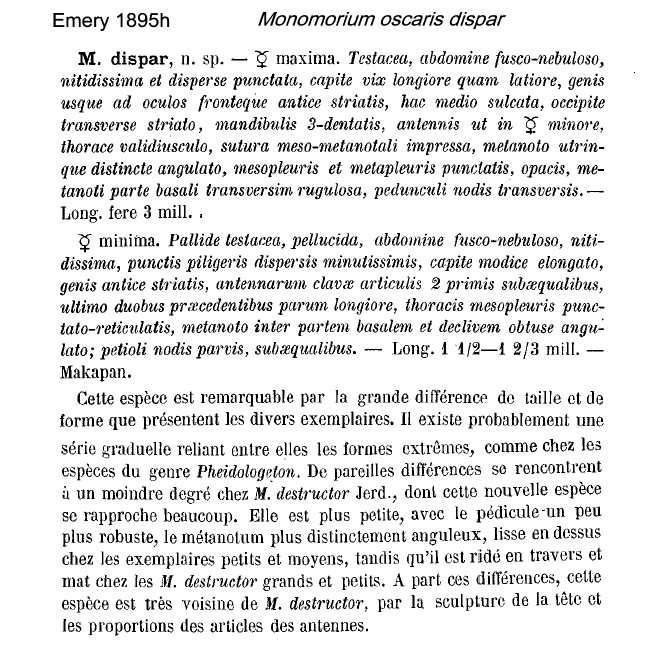 Emery 1895h Monomorium oscaris dispar

M. dispar, n. sp. — ☿ maxima. Testacea, abdomine fusco-nebuloso, nitidissima et disperse punctata, capite vix longiore quam latiore, genis usque ad oculos fronteque antice striatis, hac medio sulcata, occipite transverse striato, mandibulis 3-dentatis, antennis ut in ☿ minore, thorace validiusculo, sutura meso-metanotali impressa, metanoto utrinque distincte angulato, mesopleuris et metapleuris punctatis, opacis, metanoti parte basali transversim rugulosa, pedunculi nodis transversis. — Long. fere 3 mill. .

☿ minima. Pallide testacea, pellucida, abdomine fusco-nebuloso, nitidissima, punctis piligeris dispersis minutissimis, capite modice elongato, genis antice striatis, antennarum clavæ articulis 2 primis subæqualibus, ultimo duobus præcedentibus parum longiore, thoracis mesopleuris punctato-reticulatis, metanoto inter partem basalem et declivem obtuse angulato; petioli nodis parvis, subæqualibus. — Long. 1 1/2—1 2/3 mill. — Makapan.

Cette espèce est remarquable par la grande différence de taille et de forme que présentent les divers exemplaires. Il existe probablement une série graduelle reliant entre elles les formes extrêmes, comme chez les espèces du genre Pheidologeton. De pareilles différences se rencontrent à un moindre degré chez M. destructor Jerd., dont cette nouvelle espèce se rapproche beaucoup. Elle est plus petite, avec le pédicule un peu plus robuste, le métanotum plus distinctement anguleux, lisse en dessus chez les exemplaires petits et moyens, tandis qu'il est ridé en travers et mat chez les M. destructor grands et petits. A part ces différences, cette espèce est très voisine de M. destructor, par la sculpture de la tête et les proportions des articles des antennes.